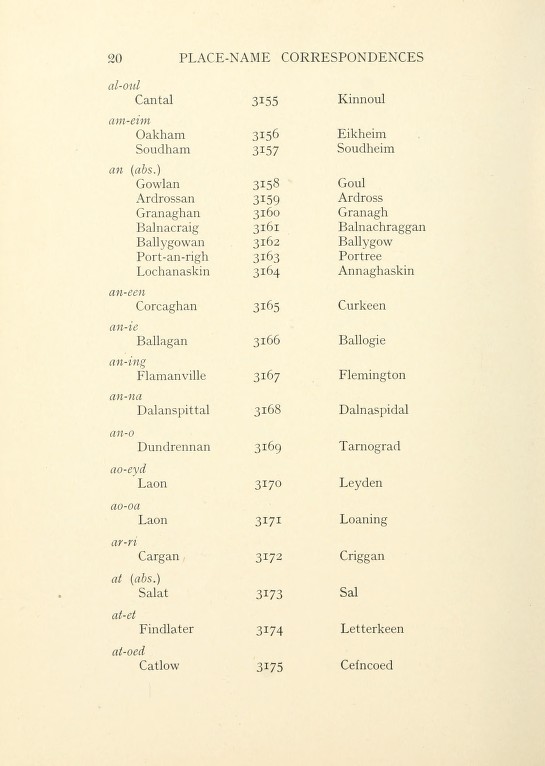 20 PLACE-NAME CORRESPONDENCES

al-oul
Cantal 3155 Kinnoul

am-eim
Oakham 3156 Eikheim
Soudham 3157 Soudheim

an (abs.)
Gowlan 3158 Goul
Ardrossan 3159 Ardross
Granaghan 3160 Granagh
Balnacraig 3161 Balnachraggan
Ballygowan 3162 Ballygow
Port-an-righ 3163 Portree
Lochanaskin 3164 Annaghaskin

an-een
Corcaghan 3165 Curkeen

an-ie
Ballagan 3166 Ballogie

an-ing
Flamanville 3167 Flemington

an-na
Dalanspittal 3168 Dalnaspidal

an-o
Dundrennan 3169 Tarnograd

ao-eyd
Laon 3170 Leyden

ao-oa
Laon 3171 Loaning

ar-ri
Cargan 3172 Criggan

at (abs.)
Salat 3173 Sal

at-et
Findlater 3174 Letterkeen

at-oed
Catlow 3175 Cefncoed